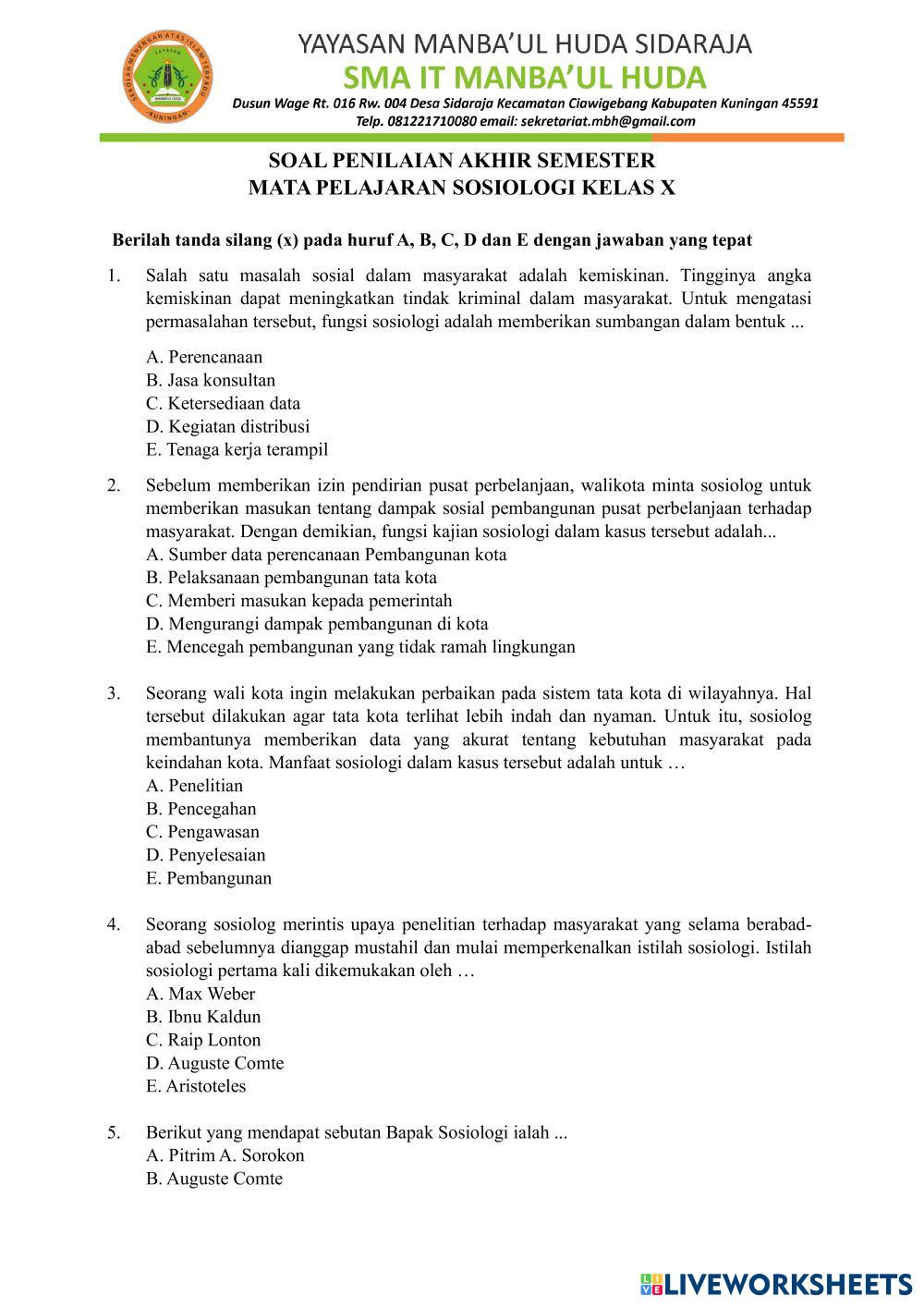 SEKOLAH MENENGAH ATAS ISLAM TERPADU
YAYASAN
MANBA'UL HUDA
KUNINGAN

YAYASAN MANBA'UL HUDA SIDARAJA
SMA IT MANBA'UL HUDA
Dusun Wage Rt. 016 Rw. 004 Desa Sidaraja Kecamatan Ciawigebang Kabupaten Kuningan 45591
Telp. 081221710080 email: sekretariat.mbh@gmail.com

SOAL PENILAIAN AKHIR SEMESTER
MATA PELAJARAN SOSIOLOGI KELAS X

Berilah tanda silang (x) pada huruf A, B, C, D dan E dengan jawaban yang tepat

1. Salah satu masalah sosial dalam masyarakat adalah kemiskinan. Tingginya angka kemiskinan dapat meningkatkan tindak kriminal dalam masyarakat. Untuk mengatasi permasalahan tersebut, fungsi sosiologi adalah memberikan sumbangan dalam bentuk ...

A. Perencanaan
B. Jasa konsultan
C. Ketersediaan data
D. Kegiatan distribusi
E. Tenaga kerja terampil

2. Sebelum memberikan izin pendirian pusat perbelanjaan, walikota minta sosiolog untuk memberikan masukan tentang dampak sosial pembangunan pusat perbelanjaan terhadap masyarakat. Dengan demikian, fungsi kajian sosiologi dalam kasus tersebut adalah...
A. Sumber data perencanaan Pembangunan kota
B. Pelaksanaan pembangunan tata kota
C. Memberi masukan kepada pemerintah
D. Mengurangi dampak pembangunan di kota
E. Mencegah pembangunan yang tidak ramah lingkungan

3. Seorang wali kota ingin melakukan perbaikan pada sistem tata kota di wilayahnya. Hal tersebut dilakukan agar tata kota terlihat lebih indah dan nyaman. Untuk itu, sosiolog membantunya memberikan data yang akurat tentang kebutuhan masyarakat pada keindahan kota. Manfaat sosiologi dalam kasus tersebut adalah untuk …
A. Penelitian
B. Pencegahan
C. Pengawasan
D. Penyelesaian
E. Pembangunan

4. Seorang sosiolog merintis upaya penelitian terhadap masyarakat yang selama berabad-abad sebelumnya dianggap mustahil dan mulai memperkenalkan istilah sosiologi. Istilah sosiologi pertama kali dikemukakan oleh …
A. Max Weber
B. Ibnu Kaldun
C. Raip Lonton
D. Auguste Comte
E. Aristoteles

5. Berikut yang mendapat sebutan Bapak Sosiologi ialah ...
A. Pitrim A. Sorokon
B. Auguste Comte

LIVEWORKSHEETS